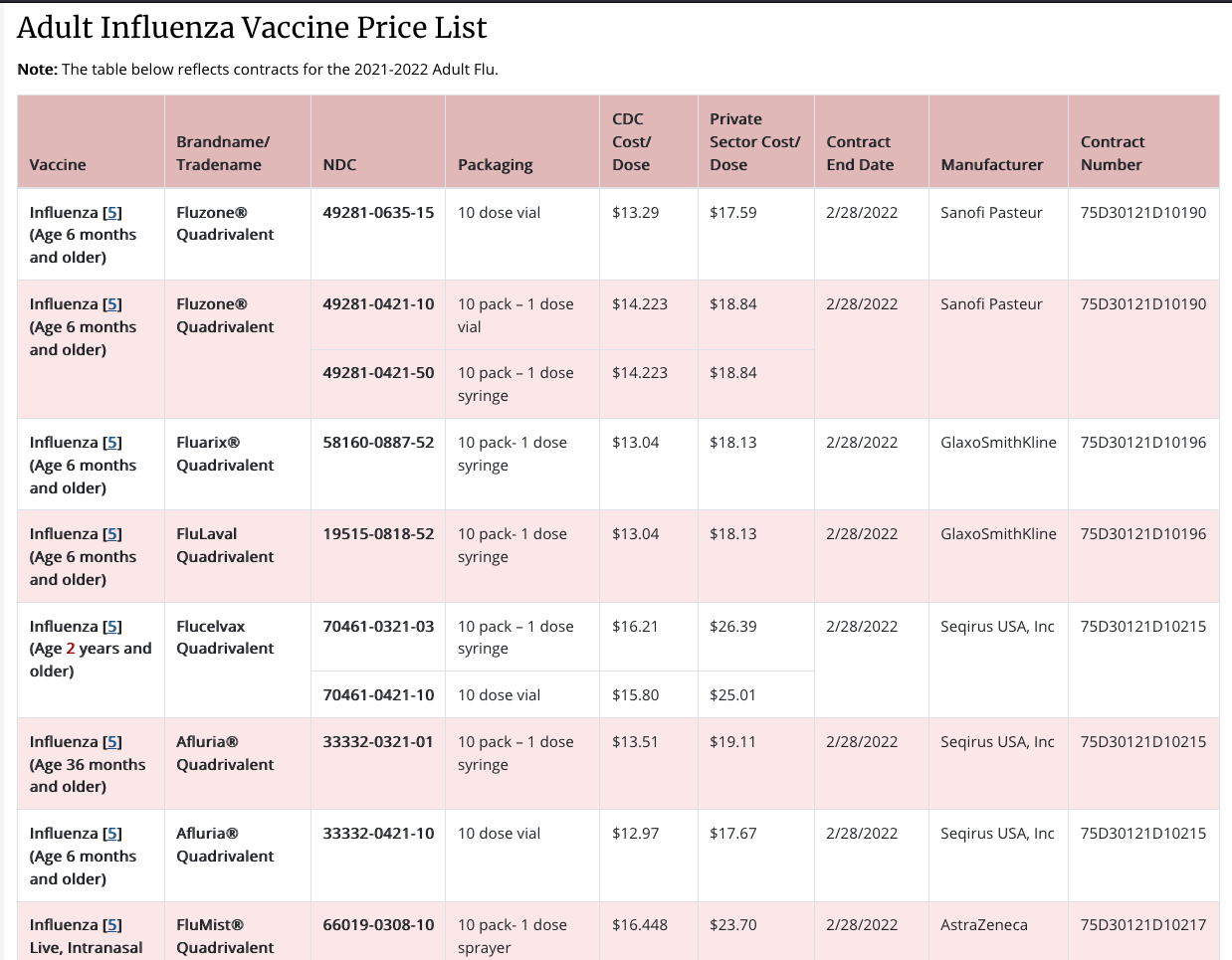 Adult Influenza Vaccine Price List

**Note:** The table below reflects contracts for the 2021-2022 Adult Flu.

| Vaccine | Brandname/ Tradename | NDC | Packaging | CDC Cost/ Dose | Private Sector Cost/ Dose | Contract End Date | Manufacturer | Contract Number |
|---|---|---|---|---|---|---|---|---|
| Influenza [5] (Age 6 months and older) | Fluzone® Quadrivalent | 49281-0635-15 | 10 dose vial | $13.29 | $17.59 | 2/28/2022 | Sanofi Pasteur | 75D30121D10190 |
| Influenza [5] (Age 6 months and older) | Fluzone® Quadrivalent | 49281-0421-10 | 10 pack – 1 dose vial | $14.223 | $18.84 | 2/28/2022 | Sanofi Pasteur | 75D30121D10190 |
| | | 49281-0421-50 | 10 pack – 1 dose syringe | $14.223 | $18.84 | | | |
| Influenza [5] (Age 6 months and older) | Fluarix® Quadrivalent | 58160-0887-52 | 10 pack- 1 dose syringe | $13.04 | $18.13 | 2/28/2022 | GlaxoSmithKline | 75D30121D10196 |
| Influenza [5] (Age 6 months and older) | FluLaval Quadrivalent | 19515-0818-52 | 10 pack- 1 dose syringe | $13.04 | $18.13 | 2/28/2022 | GlaxoSmithKline | 75D30121D10196 |
| Influenza [5] (Age 2 years and older) | Flucelvax Quadrivalent | 70461-0321-03 | 10 pack – 1 dose syringe | $16.21 | $26.39 | 2/28/2022 | Seqirus USA, Inc | 75D30121D10215 |
| | | 70461-0421-10 | 10 dose vial | $15.80 | $25.01 | | | |
| Influenza [5] (Age 36 months and older) | Afluria® Quadrivalent | 33332-0321-01 | 10 pack – 1 dose syringe | $13.51 | $19.11 | 2/28/2022 | Seqirus USA, Inc | 75D30121D10215 |
| Influenza [5] (Age 6 months and older) | Afluria® Quadrivalent | 33332-0421-10 | 10 dose vial | $12.97 | $17.67 | 2/28/2022 | Seqirus USA, Inc | 75D30121D10215 |
| Influenza [5] Live, Intranasal | FluMist® Quadrivalent | 66019-0308-10 | 10 pack- 1 dose sprayer | $16.448 | $23.70 | 2/28/2022 | AstraZeneca | 75D30121D10217 |